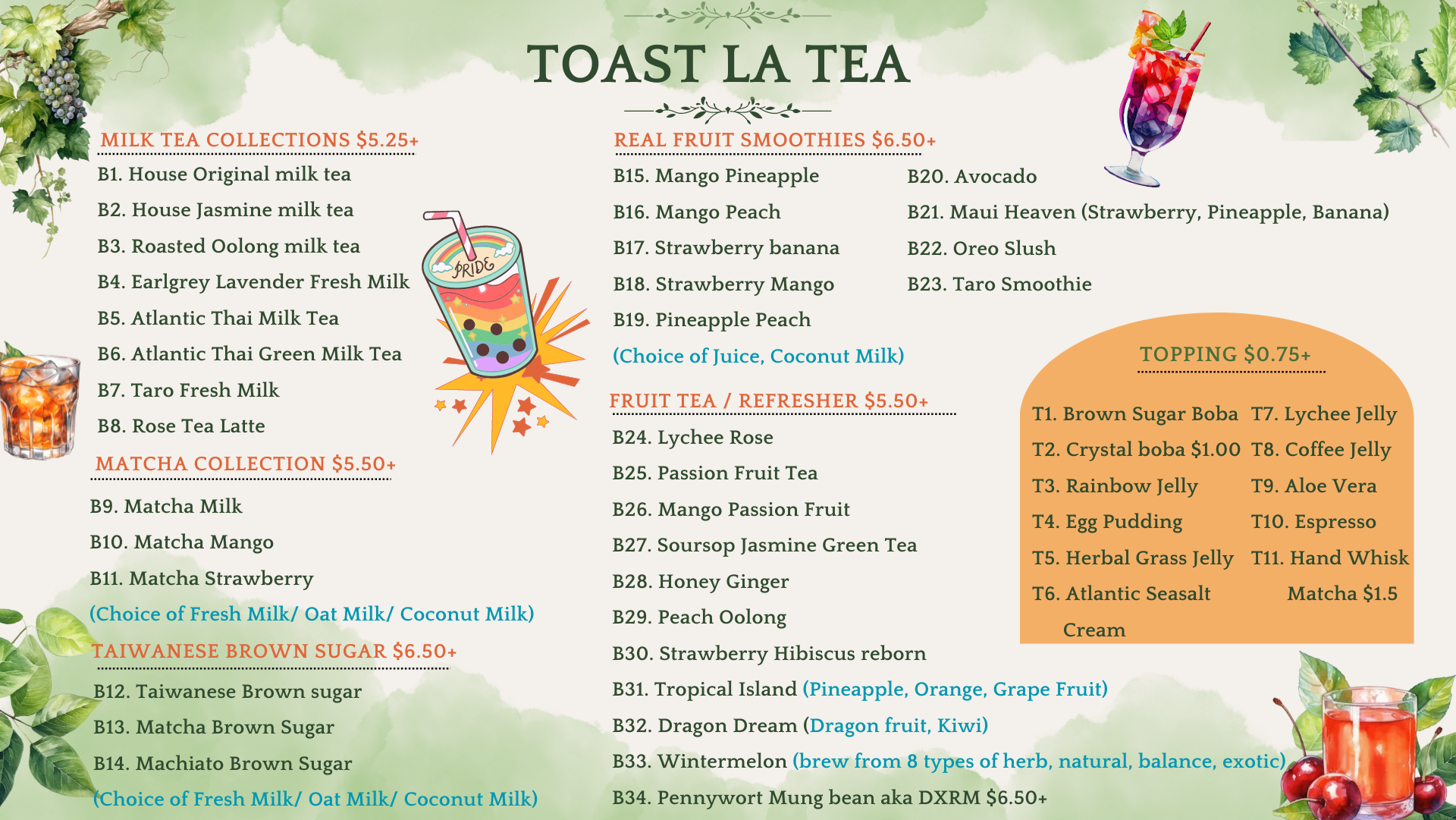 TOAST LA TEA

MILK TEA COLLECTIONS $5.25+

B1. House Original milk tea
B2. House Jasmine milk tea
B3. Roasted Oolong milk tea
B4. Earlgrey Lavender Fresh Milk
B5. Atlantic Thai Milk Tea
B6. Atlantic Thai Green Milk Tea
B7. Taro Fresh Milk
B8. Rose Tea Latte

PRIDE

MATCHA COLLECTION $5.50+

B9. Matcha Milk
B10. Matcha Mango
B11. Matcha Strawberry
(Choice of Fresh Milk/ Oat Milk/ Coconut Milk)

TAIWANESE BROWN SUGAR $6.50+

B12. Taiwanese Brown sugar
B13. Matcha Brown Sugar
B14. Machiato Brown Sugar
(Choice of Fresh Milk/ Oat Milk/ Coconut Milk)

REAL FRUIT SMOOTHIES $6.50+

B15. Mango Pineapple
B16. Mango Peach
B17. Strawberry banana
B18. Strawberry Mango
B19. Pineapple Peach
B20. Avocado
B21. Maui Heaven (Strawberry, Pineapple, Banana)
B22. Oreo Slush
B23. Taro Smoothie
(Choice of Juice, Coconut Milk)

FRUIT TEA / REFRESHER $5.50+

B24. Lychee Rose
B25. Passion Fruit Tea
B26. Mango Passion Fruit
B27. Soursop Jasmine Green Tea
B28. Honey Ginger
B29. Peach Oolong
B30. Strawberry Hibiscus reborn
B31. Tropical Island (Pineapple, Orange, Grape Fruit)
B32. Dragon Dream (Dragon fruit, Kiwi)
B33. Wintermelon (brew from 8 types of herb, natural, balance, exotic)
B34. Pennywort Mung bean aka DXRM $6.50+

TOPPING $0.75+

T1. Brown Sugar Boba
T2. Crystal boba $1.00
T3. Rainbow Jelly
T4. Egg Pudding
T5. Herbal Grass Jelly
T6. Atlantic Seasalt Cream
T7. Lychee Jelly
T8. Coffee Jelly
T9. Aloe Vera
T10. Espresso
T11. Hand Whisk Matcha $1.5